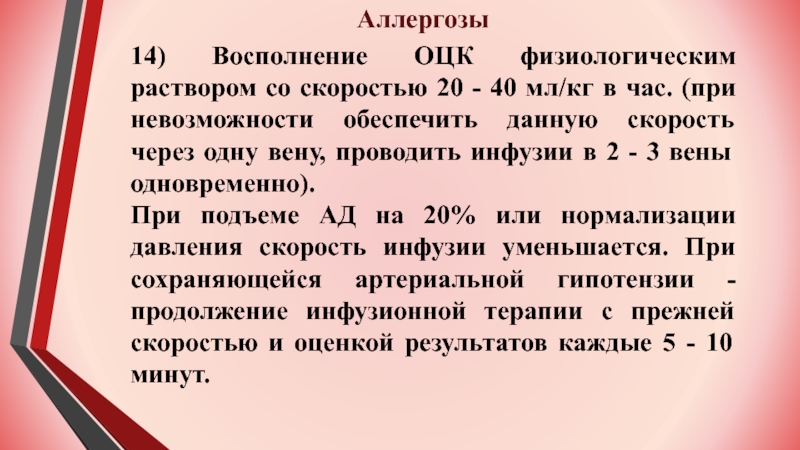 Аллергозы

14) Восполнение ОЦК физиологическим раствором со скоростью 20 - 40 мл/кг в час. (при невозможности обеспечить данную скорость через одну вену, проводить инфузии в 2 - 3 вены одновременно).

При подъеме АД на 20% или нормализации давления скорость инфузии уменьшается. При сохраняющейся артериальной гипотензии - продолжение инфузионной терапии с прежней скоростью и оценкой результатов каждые 5 - 10 минут.